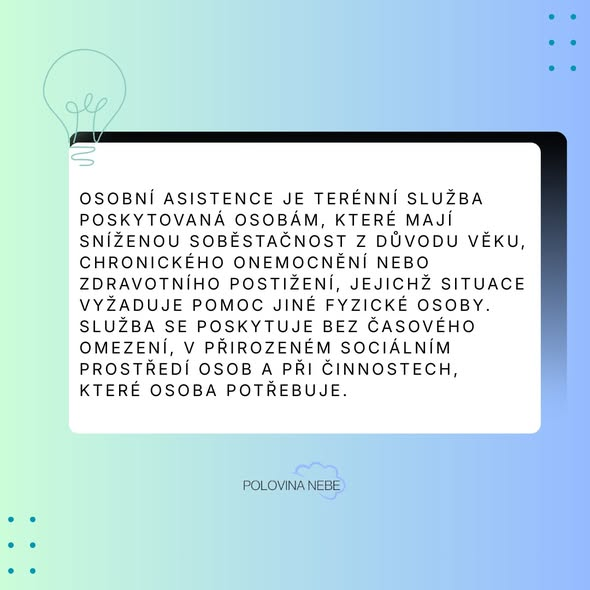 OSOBNÍ ASISTENCE JE TERÉNNÍ SLUŽBA POSKYTOVANÁ OSOBÁM, KTERÉ MAJÍ SNÍŽENOU SOBĚSTAČNOST Z DŮVODU VĚKU, CHRONICKÉHO ONEMOCNĚNÍ NEBO ZDRAVOTNÍHO POSTIŽENÍ, JEJICHŽ SITUACE VYŽADUJE POMOC JINÉ FYZICKÉ OSOBY. SLUŽBA SE POSKYTUJE BEZ ČASOVÉHO OMEZENÍ, V PŘIROZENÉM SOCIÁLNÍM PROSTŘEDÍ OSOB A PŘI ČINNOSTECH, KTERÉ OSOBA POTŘEBUJE.

POLOVINA NEBE